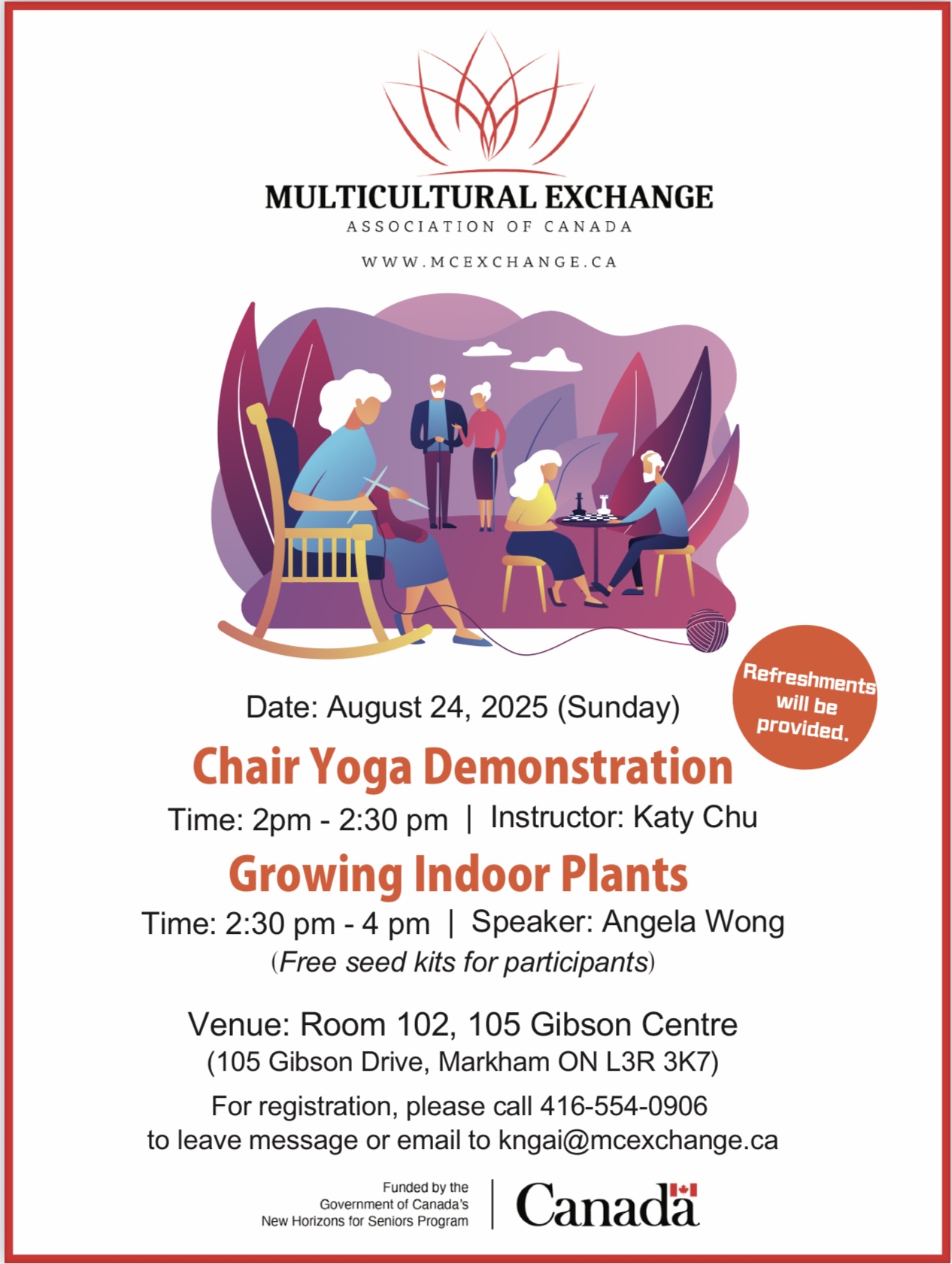 MULTICULTURAL EXCHANGE
ASSOCIATION OF CANADA

WWW.MCEXCHANGE.CA

Refreshments will be provided.

Date: August 24, 2025 (Sunday)

Chair Yoga Demonstration

Time: 2pm - 2:30 pm | Instructor: Katy Chu

Growing Indoor Plants

Time: 2:30 pm - 4 pm | Speaker: Angela Wong

(Free seed kits for participants)

Venue: Room 102, 105 Gibson Centre
(105 Gibson Drive, Markham ON L3R 3K7)

For registration, please call 416-554-0906 to leave message or email to kngai@mcexchange.ca

Funded by the
Government of Canada's
New Horizons for Seniors Program

Canada